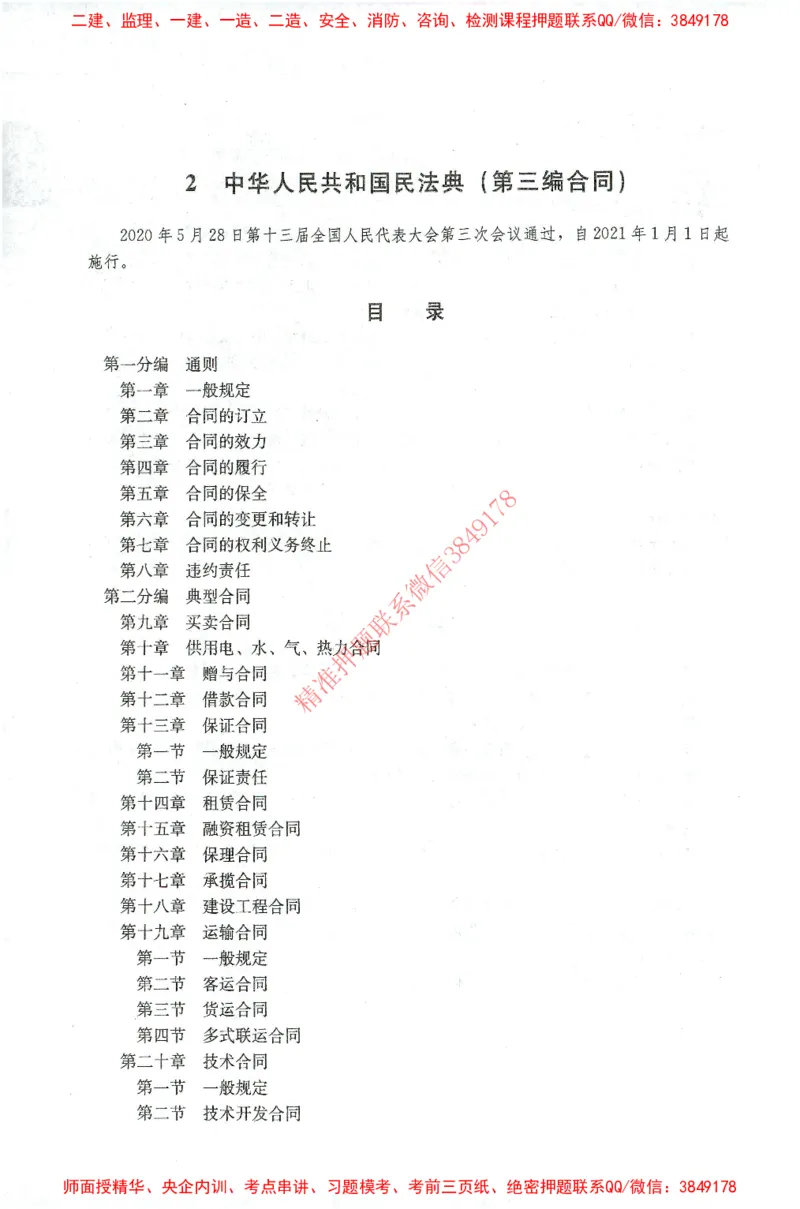 二建、监理、一建、一造、二造、安全、消防、咨询、检测课程押题联系QQ/微信：3849178

2 中华人民共和国民法典（第三编合同）

2020年5月28日第十三届全国人民代表大会第三次会议通过，自2021年1月1日起施行。

目 录

第一分编 通则
第一章 一般规定
第二章 合同的订立
第三章 合同的效力
第四章 合同的履行
第五章 合同的保全
第六章 合同的变更和转让
第七章 合同的权利义务终止
第八章 违约责任
第二分编 典型合同
第九章 买卖合同
第十章 供用电、水、气、热力合同
第十一章 赠与合同
第十二章 借款合同
第十三章 保证合同
第一节 一般规定
第二节 保证责任
第十四章 租赁合同
第十五章 融资租赁合同
第十六章 保理合同
第十七章 承揽合同
第十八章 建设工程合同
第十九章 运输合同
第一节 一般规定
第二节 客运合同
第三节 货运合同
第四节 多式联运合同
第二十章 技术合同
第一节 一般规定
第二节 技术开发合同

精准押题联系微信3849178

师面授精华、央企内训、考点串讲、习题模考、考前三页纸、绝密押题联系QQ/微信：3849178